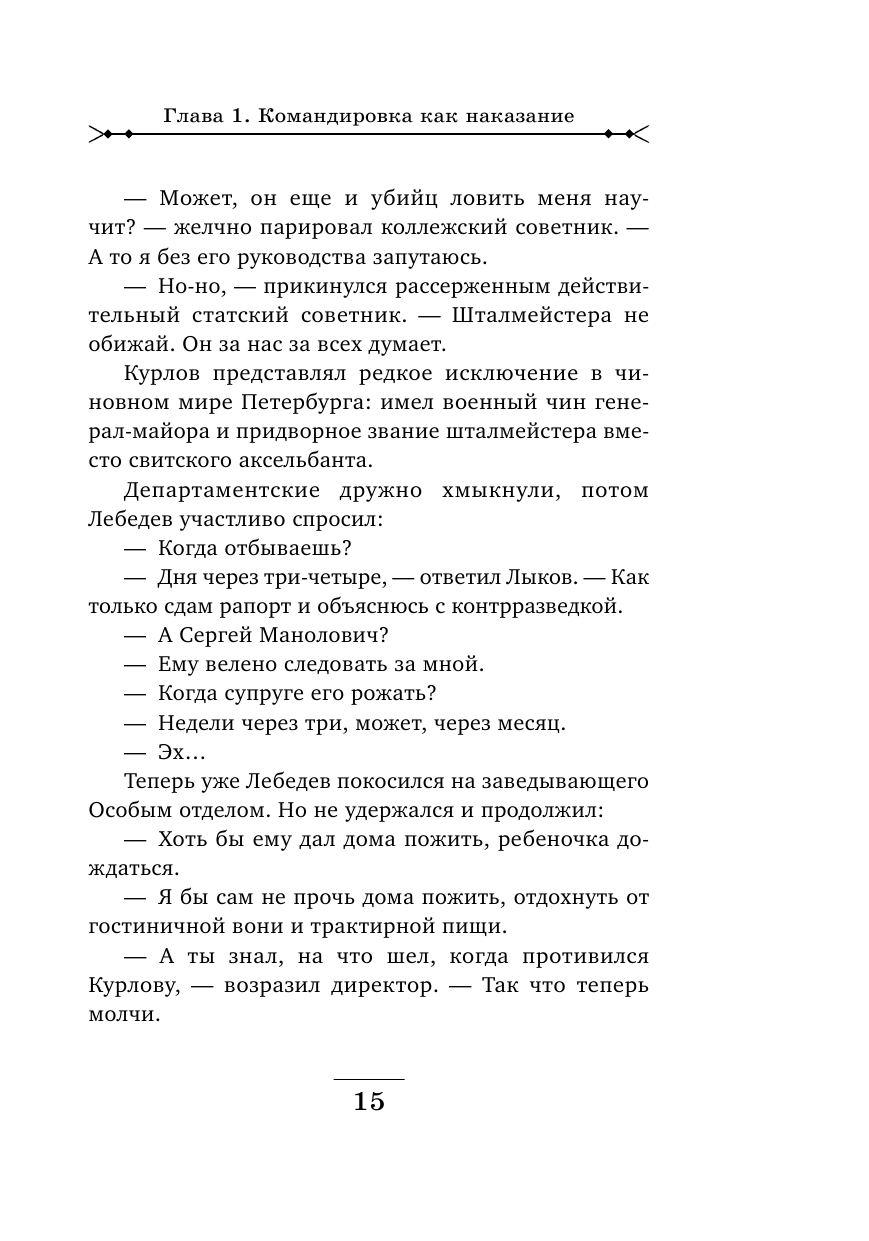 Глава 1. Командировка как наказание

— Может, он еще и убийц ловить меня научит? — желчно парировал коллежский советник. — А то я без его руководства запутаюсь.

— Но-но, — прикинулся рассерженным действительный статский советник. — Шталмейстера не обижай. Он за нас за всех думает.

Курлов представлял редкое исключение в чиновном мире Петербурга: имел военный чин генерал-майора и придворное звание шталмейстера вместо свитского аксельбанта.

Департаментские дружно хмыкнули, потом Лебедев участливо спросил:

— Когда отбываешь?

— Дня через три-четыре, — ответил Лыков. — Как только сдам рапорт и объяснюсь с контрразведкой.

— А Сергей Манолович?

— Ему велено следовать за мной.

— Когда супруге его рожать?

— Недели через три, может, через месяц.

— Эх…

Теперь уже Лебедев покосился на заведывающего Особым отделом. Но не удержался и продолжил:

— Хоть бы ему дал дома пожить, ребеночка дождаться.

— Я бы сам не прочь дома пожить, отдохнуть от гостиничной вони и трактирной пищи.

— А ты знал, на что шел, когда противился Курлову, — возразил директор. — Так что теперь молчи.

15